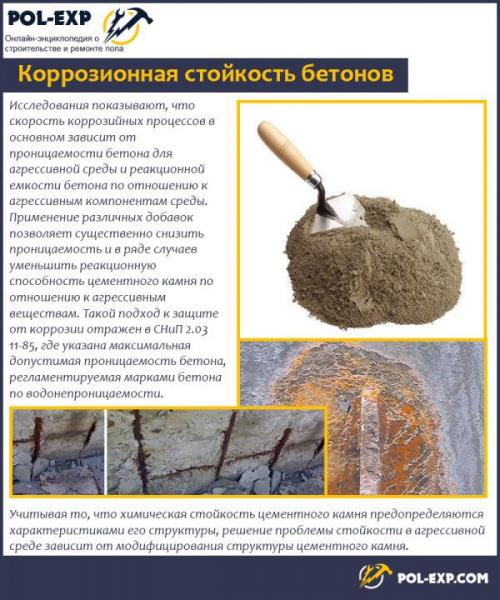 POL-EXP
Онлайн-энциклопедия о строительстве и ремонте пола

Коррозионная стойкость бетонов

Исследования показывают, что скорость коррозийных процессов в основном зависит от проницаемости бетона для агрессивной среды и реакционной емкости бетона по отношению к агрессивным компонентам среды. Применение различных добавок позволяет существенно снизить проницаемость и в ряде случаев уменьшить реакционную способность цементного камня по отношению к агрессивным веществам. Такой подход к защите от коррозии отражен в СНиП 2.03 11-85, где указана максимальная допустимая проницаемость бетона, регламентируемая марками бетона по водонепроницаемости.

Учитывая то, что химическая стойкость цементного камня предопределяются характеристиками его структуры, решение проблемы стойкости в агрессивной среде зависит от модифицирования структуры цементного камня.

POL-EXP.COM